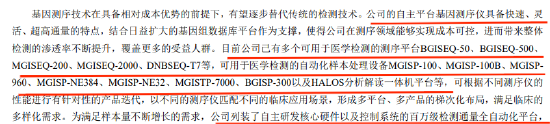 基因测序技术在具备相对成本优势的前提下，有望逐步替代传统的检测技术。公司的自主平台基因测序仪具备快速、灵活、超高通量的特点，结合日益扩大的基因组数据库平台作为支撑，使得公司在测序领域能够实现成本可控，进而带来整体检测的渗透率不断提升，覆盖更多的受益人群。目前公司已有多个可用于医学检测的测序平台BGISEQ-50、BGISEQ-500、MGISEQ-200、MGISEQ-2000、DNBSEQ-T7等，可用于医学检测的自动化样本处理设备MGISP-100、MGISP-100B、MGISP-960、MGISP-NE384、MGISP-NE32、MGISTP-7000、BGISP-300以及HALOS分析解读一体机平台等，可根据不同测序仪的性能进行有针对性的产品迭代，以不同的测序仪匹配不同的临床应用场景，形成多平台、多产品的梯次化布局，满足临床的多样化需求。为满足样本量不断增长的需求，公司列装了自主研发核心硬件以及控制系统的百万级检测通量全自动化平台，